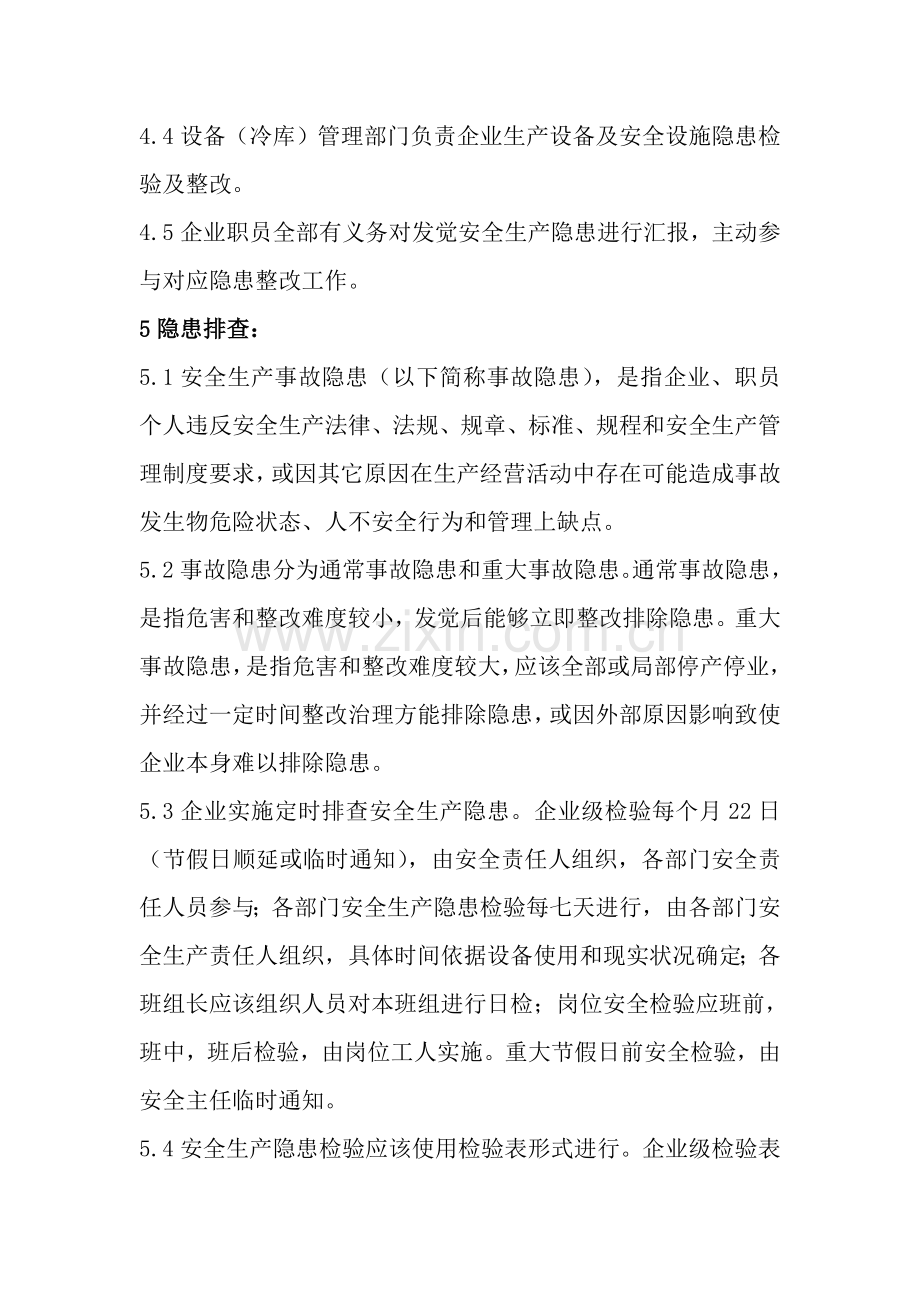 4.4 设备（冷库）管理部门负责企业生产设备及安全设施隐患检验及整改。

4.5 企业职员全部有义务对发觉安全生产隐患进行汇报，主动参与对应隐患整改工作。

5 隐患排查：

5.1 安全生产事故隐患（以下简称事故隐患），是指企业、职员个人违反安全生产法律、法规、规章、标准、规程和安全生产管理制度要求，或因其它原因在生产经营活动中存在可能造成事故发生物危险状态、人不安全行为和管理上缺点。

5.2 事故隐患分为通常事故隐患和重大事故隐患。通常事故隐患，是指危害和整改难度较小，发觉后能够立即整改排除隐患。重大事故隐患，是指危害和整改难度较大，应该全部或局部停产停业，并经过一定时间整改治理方能排除隐患，或因外部原因影响致使企业本身难以排除隐患。

5.3 企业实施定时排查安全生产隐患。企业级检验每个月 22 日（节假日顺延或临时通知），由安全责任人组织，各部门安全责任人员参与；各部门安全生产隐患检验每七天进行，由各部门安全生产责任人组织，具体时间依据设备使用和现实状况确定；各班组长应该组织人员对本班组进行日检；岗位安全检验应班前，班中，班后检验，由岗位工人实施。重大节假日前安全检验，由安全主任临时通知。

5.4 安全生产隐患检验应该使用检验表形式进行。企业级检验表

www.zixin.com.cn